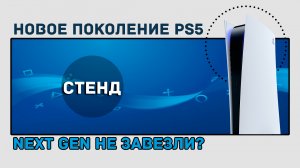 НОВОЕ ПОКОЛЕНИЕ PS5

СТЕНД

NEXT GEN НЕ ЗАВЕЗЛИ?